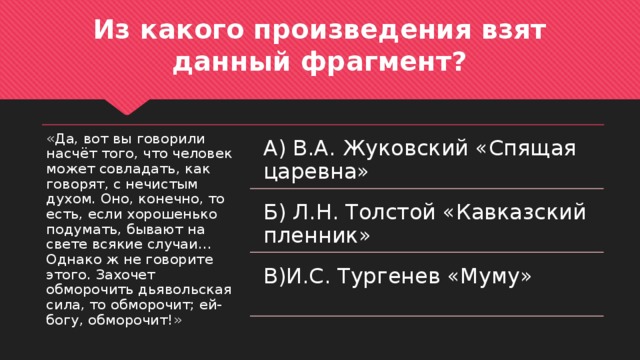 Из какого произведения взят данный фрагмент?

«Да, вот вы говорили насчёт того, что человек может совладать, как говорят, с нечистым духом. Оно, конечно, то есть, если хорошенько подумать, бывают на свете всякие случаи… Однако ж не говорите этого. Захочет обморочить дьявольская сила, то обморочит; ей-богу, обморочит!»

А) В.А. Жуковский «Спящая царевна»

Б) Л.Н. Толстой «Кавказский пленник»

В)И.С. Тургенев «Муму»